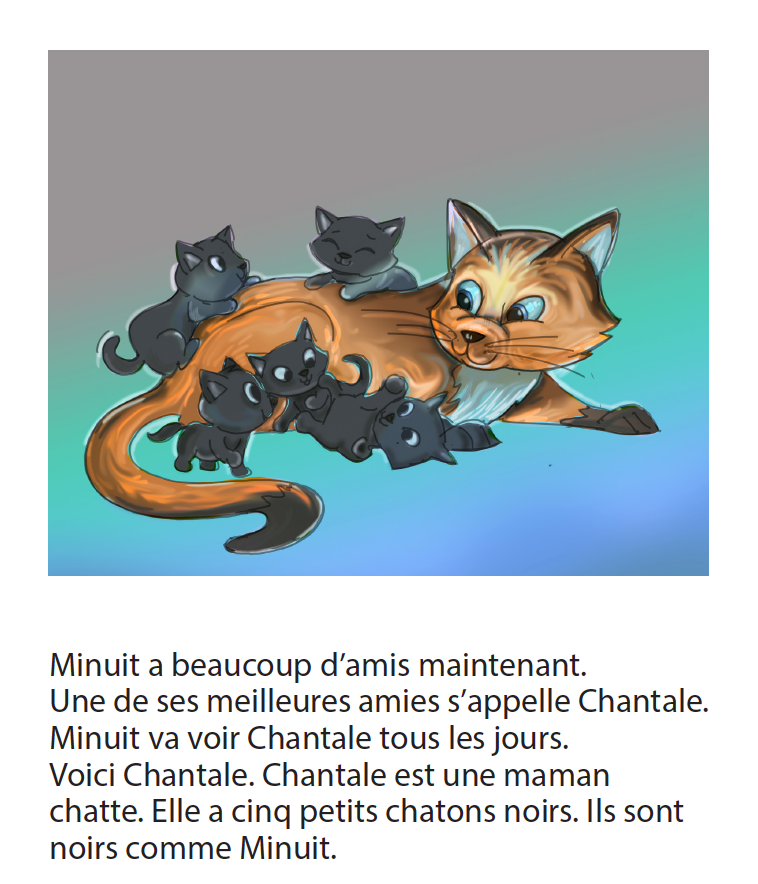 Minuit a beaucoup d'amis maintenant. Une de ses meilleures amies s'appelle Chantale. Minuit va voir Chantale tous les jours. Voici Chantale. Chantale est une maman chatte. Elle a cinq petits chatons noirs. Ils sont noirs comme Minuit.